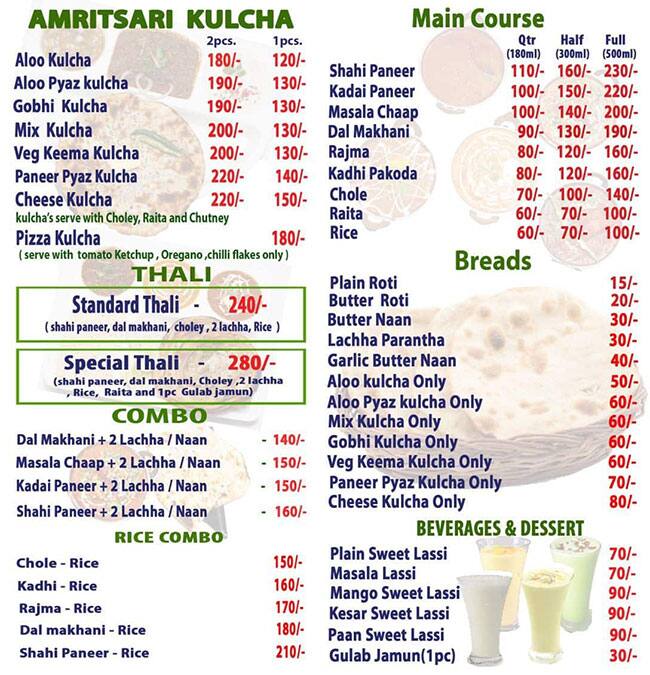 AMRITSARI KULCHA

| | 2pcs. | 1pcs. |
|---|---|---|
| Aloo Kulcha | 180/- | 120/- |
| Aloo Pyaz kulcha | 190/- | 130/- |
| Gobhi Kulcha | 190/- | 130/- |
| Mix Kulcha | 200/- | 130/- |
| Veg Keema Kulcha | 200/- | 130/- |
| Paneer Pyaz Kulcha | 220/- | 140/- |
| Cheese Kulcha | 220/- | 150/- |

kulcha's serve with Choley, Raita and Chutney

Pizza Kulcha 180/-
( serve with tomato Ketchup , Oregano ,chilli flakes only )

THALI

Standard Thali - 240/-
( shahi paneer, dal makhani, choley , 2 lachha, Rice )

Special Thali - 280/-
(shahi paneer, dal makhani, Choley ,2 lachha , Rice, Raita and 1pc Gulab jamun)

COMBO

Dal Makhani + 2 Lachha / Naan - 140/-
Masala Chaap + 2 Lachha / Naan - 150/-
Kadai Paneer + 2 Lachha / Naan - 150/-
Shahi Paneer + 2 Lachha / Naan - 160/-

RICE COMBO

Chole - Rice 150/-
Kadhi - Rice 160/-
Rajma - Rice 170/-
Dal makhani - Rice 180/-
Shahi Paneer - Rice 210/-

Main Course

| | Qtr (180ml) | Half (300ml) | Full (500ml) |
|---|---|---|---|
| Shahi Paneer | 110/- | 160/- | 230/- |
| Kadai Paneer | 100/- | 150/- | 220/- |
| Masala Chaap | 100/- | 140/- | 200/- |
| Dal Makhani | 90/- | 130/- | 190/- |
| Rajma | 80/- | 120/- | 160/- |
| Kadhi Pakoda | 80/- | 120/- | 160/- |
| Chole | 70/- | 100/- | 140/- |
| Raita | 60/- | 70/- | 100/- |
| Rice | 60/- | 70/- | 100/- |

Breads

Plain Roti 15/-
Butter Roti 20/-
Butter Naan 30/-
Lachha Parantha 30/-
Garlic Butter Naan 40/-
Aloo kulcha Only 50/-
Aloo Pyaz kulcha Only 60/-
Mix Kulcha Only 60/-
Gobhi Kulcha Only 60/-
Veg Keema Kulcha Only 60/-
Paneer Pyaz Kulcha Only 70/-
Cheese Kulcha Only 80/-

BEVERAGES & DESSERT

Plain Sweet Lassi 70/-
Masala Lassi 70/-
Mango Sweet Lassi 90/-
Kesar Sweet Lassi 90/-
Paan Sweet Lassi 90/-
Gulab Jamun(1pc) 30/-